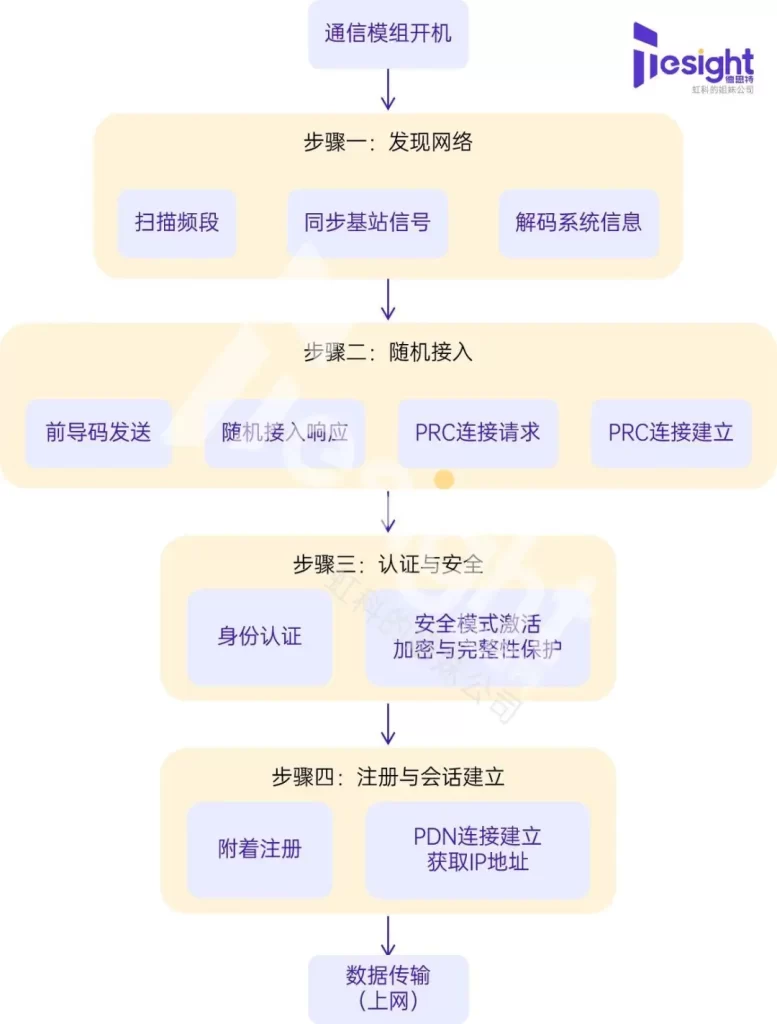 通信模组开机

Tesight 德思特
虹科的姐妹公司

步骤一：发现网络

扫描频段

同步基站信号

解码系统信息

步骤二：随机接入

前导码发送

随机接入响应

PRC连接请求

PRC连接建立

步骤三：认证与安全

身份认证

安全模式激活
加密与完整性保护

步骤四：注册与会话建立

附着注册

PDN连接建立
获取IP地址

数据传输
（上网）